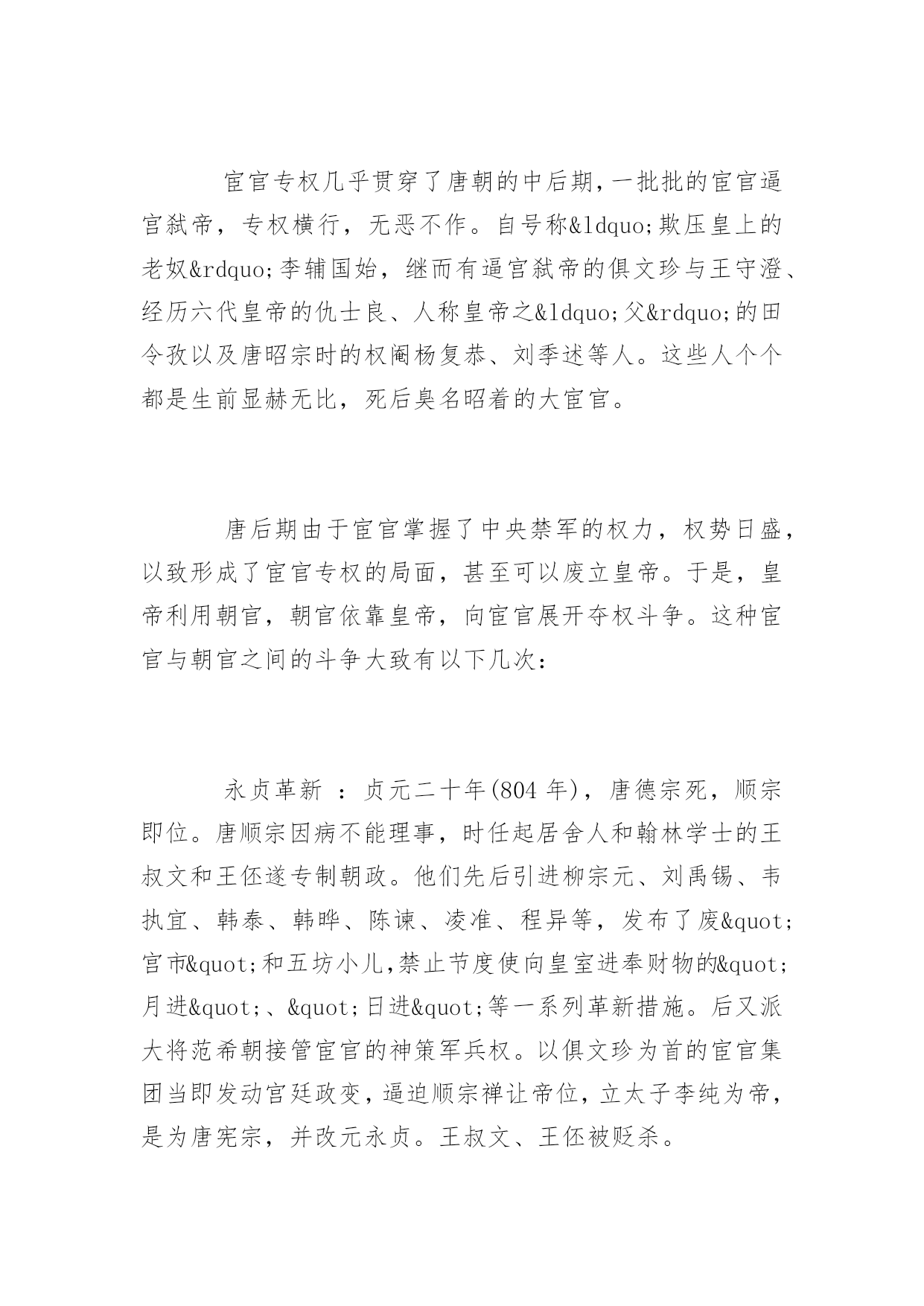 宦官专权几乎贯穿了唐朝的中后期，一批批的宦官逼宫弑帝，专权横行，无恶不作。自号称&ldquo;欺压皇上的老奴&rdquo;李辅国始，继而有逼宫弑帝的俱文珍与王守澄、经历六代皇帝的仇士良、人称皇帝之&ldquo;父&rdquo;的田令孜以及唐昭宗时的权阉杨复恭、刘季述等人。这些人个个都是生前显赫无比，死后臭名昭着的大宦官。

唐后期由于宦官掌握了中央禁军的权力，权势日盛，以致形成了宦官专权的局面，甚至可以废立皇帝。于是，皇帝利用朝官，朝官依靠皇帝，向宦官展开夺权斗争。这种宦官与朝官之间的斗争大致有以下几次：

永贞革新 ：贞元二十年(804 年)，唐德宗死，顺宗即位。唐顺宗因病不能理事，时任起居舍人和翰林学士的王叔文和王伾遂专制朝政。他们先后引进柳宗元、刘禹锡、韦执宜、韩泰、韩晔、陈谏、凌准、程异等，发布了废&quot;宫市&quot;和五坊小儿,禁止节度使向皇室进奉财物的&quot;月进&quot;、&quot;日进&quot;等一系列革新措施。后又派大将范希朝接管宦官的神策军兵权。以俱文珍为首的宦官集团当即发动宫廷政变，逼迫顺宗禅让帝位，立太子李纯为帝，是为唐宪宗，并改元永贞。王叔文、王伾被贬杀。